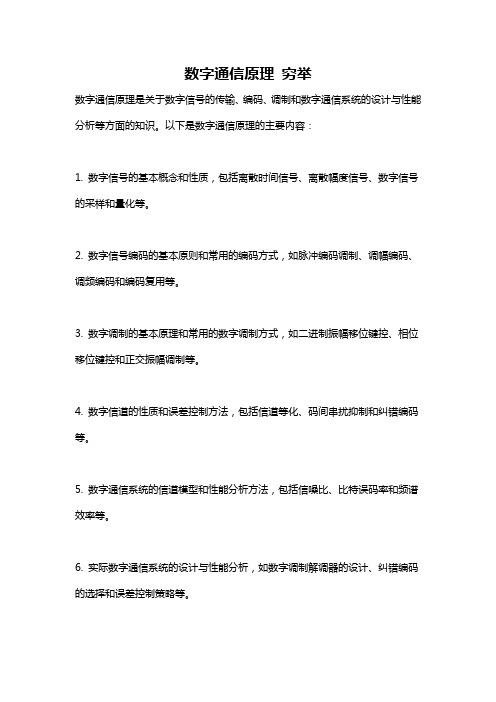 数字通信原理 穷举

数字通信原理是关于数字信号的传输、编码、调制和数字通信系统的设计与性能分析等方面的知识。以下是数字通信原理的主要内容：

1. 数字信号的基本概念和性质，包括离散时间信号、离散幅度信号、数字信号的采样和量化等。

2. 数字信号编码的基本原则和常用的编码方式，如脉冲编码调制、调幅编码、调频编码和编码复用等。

3. 数字调制的基本原理和常用的数字调制方式，如二进制振幅移位键控、相位移位键控和正交振幅调制等。

4. 数字信道的性质和误差控制方法，包括信道等化、码间串扰抑制和纠错编码等。

5. 数字通信系统的信道模型和性能分析方法，包括信噪比、比特误码率和频谱效率等。

6. 实际数字通信系统的设计与性能分析，如数字调制解调器的设计、纠错编码的选择和误差控制策略等。